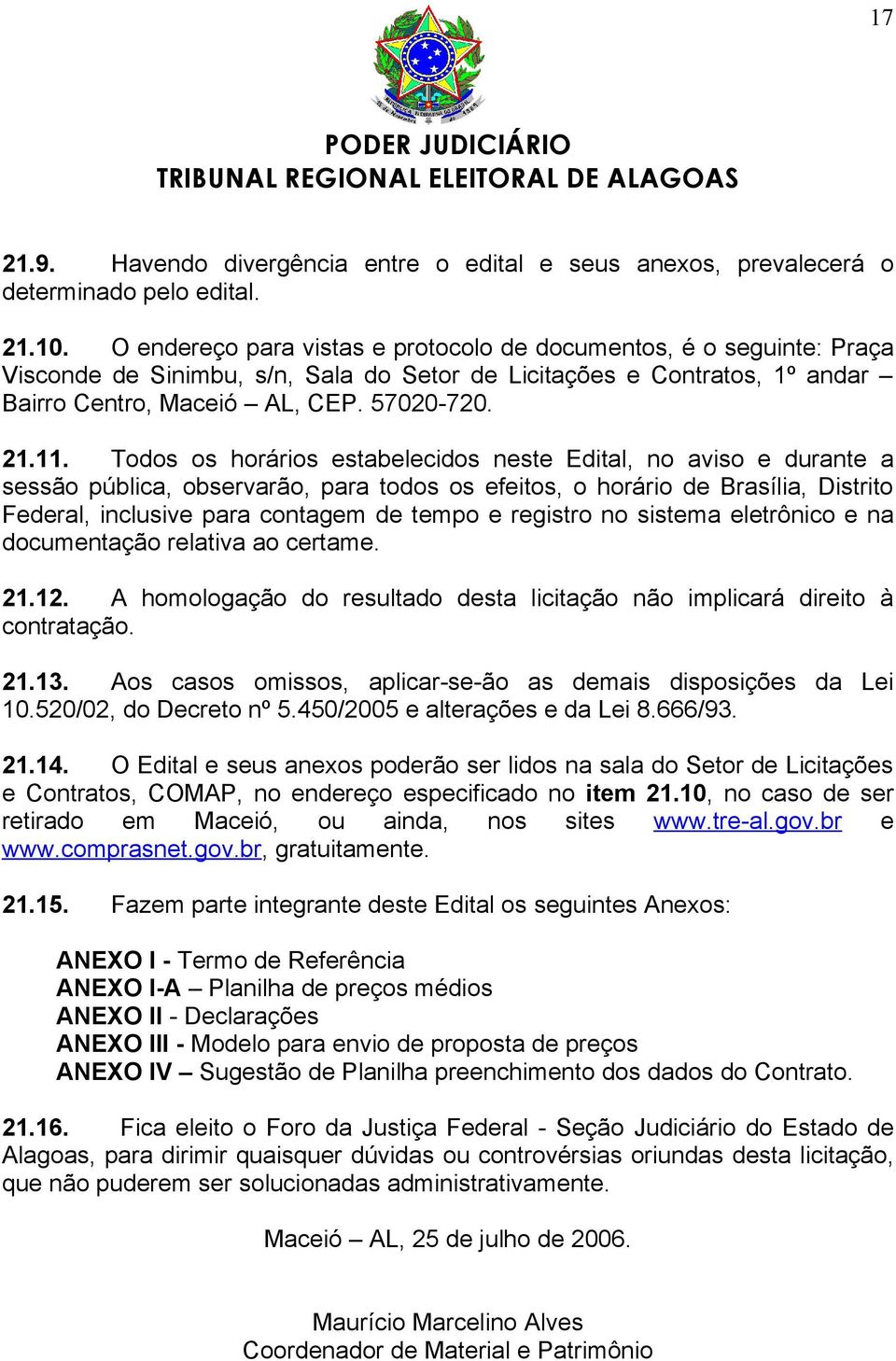 17

PODER JUDICIÁRIO
TRIBUNAL REGIONAL ELEITORAL DE ALAGOAS

21.9. Havendo divergência entre o edital e seus anexos, prevalecerá o determinado pelo edital.

21.10. O endereço para vistas e protocolo de documentos, é o seguinte: Praça Visconde de Sinimbu, s/n, Sala do Setor de Licitações e Contratos, 1º andar – Bairro Centro, Maceió – AL, CEP. 57020-720.

21.11. Todos os horários estabelecidos neste Edital, no aviso e durante a sessão pública, observarão, para todos os efeitos, o horário de Brasília, Distrito Federal, inclusive para contagem de tempo e registro no sistema eletrônico e na documentação relativa ao certame.

21.12. A homologação do resultado desta licitação não implicará direito à contratação.

21.13. Aos casos omissos, aplicar-se-ão as demais disposições da Lei 10.520/02, do Decreto nº 5.450/2005 e alterações e da Lei 8.666/93.

21.14. O Edital e seus anexos poderão ser lidos na sala do Setor de Licitações e Contratos, COMAP, no endereço especificado no item 21.10, no caso de ser retirado em Maceió, ou ainda, nos sites www.tre-al.gov.br e www.comprasnet.gov.br, gratuitamente.

21.15. Fazem parte integrante deste Edital os seguintes Anexos:

ANEXO I - Termo de Referência
ANEXO I-A – Planilha de preços médios
ANEXO II - Declarações
ANEXO III - Modelo para envio de proposta de preços
ANEXO IV – Sugestão de Planilha preenchimento dos dados do Contrato.

21.16. Fica eleito o Foro da Justiça Federal - Seção Judiciário do Estado de Alagoas, para dirimir quaisquer dúvidas ou controvérsias oriundas desta licitação, que não puderem ser solucionadas administrativamente.

Maceió – AL, 25 de julho de 2006.

Maurício Marcelino Alves
Coordenador de Material e Patrimônio